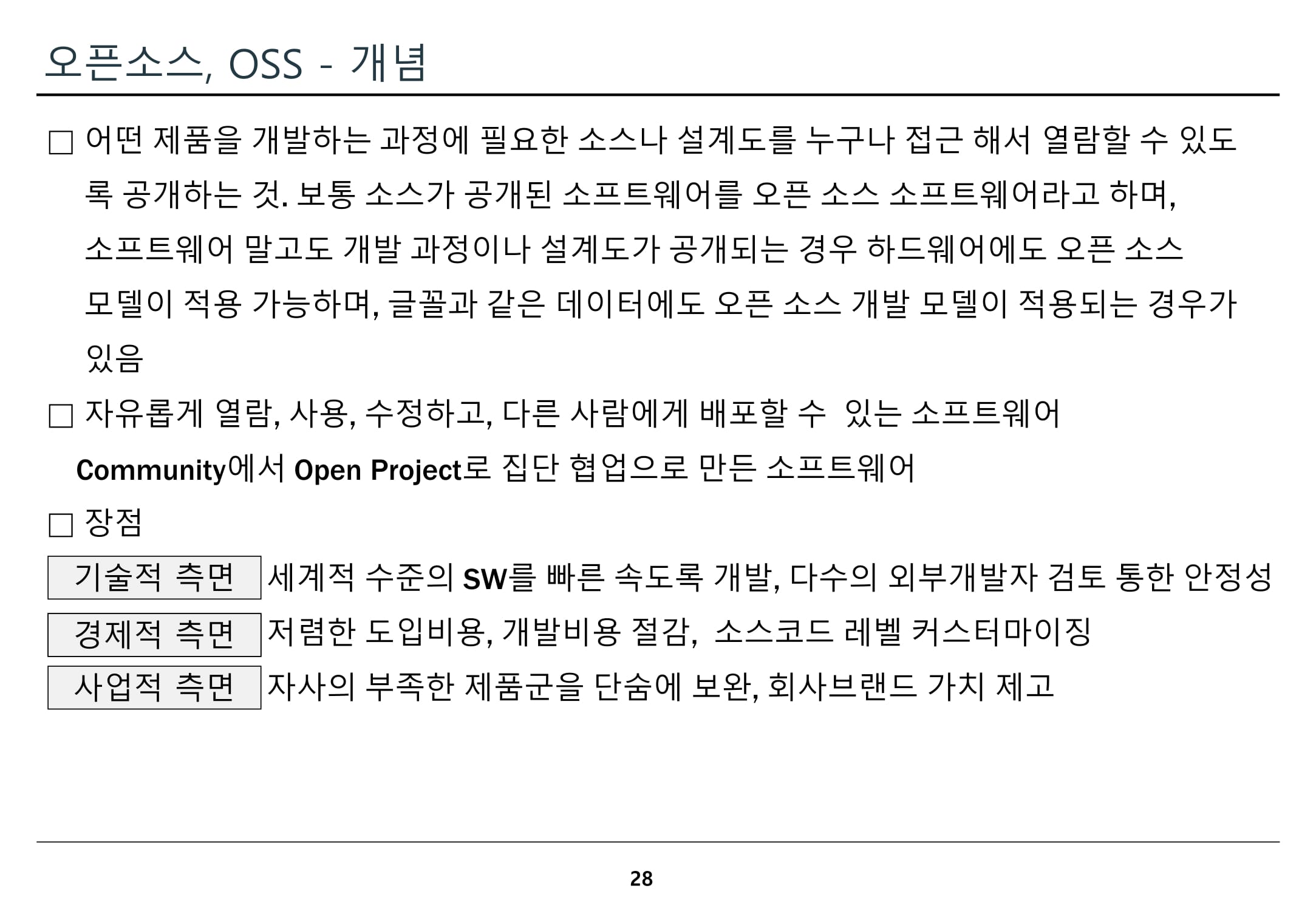 오픈소스, OSS - 개념

☐ 어떤 제품을 개발하는 과정에 필요한 소스나 설계도를 누구나 접근 해서 열람할 수 있도록 공개하는 것. 보통 소스가 공개된 소프트웨어를 오픈 소스 소프트웨어라고 하며, 소프트웨어 말고도 개발 과정이나 설계도가 공개되는 경우 하드웨어에도 오픈 소스 모델이 적용 가능하며, 글꼴과 같은 데이터에도 오픈 소스 개발 모델이 적용되는 경우가 있음

☐ 자유롭게 열람, 사용, 수정하고, 다른 사람에게 배포할 수 있는 소프트웨어

Community에서 Open Project로 집단 협업으로 만든 소프트웨어

☐ 장점

기술적 측면 세계적 수준의 SW를 빠른 속도록 개발, 다수의 외부개발자 검토 통한 안정성

경제적 측면 저렴한 도입비용, 개발비용 절감, 소스코드 레벨 커스터마이징

사업적 측면 자사의 부족한 제품군을 단숨에 보완, 회사브랜드 가치 제고

28